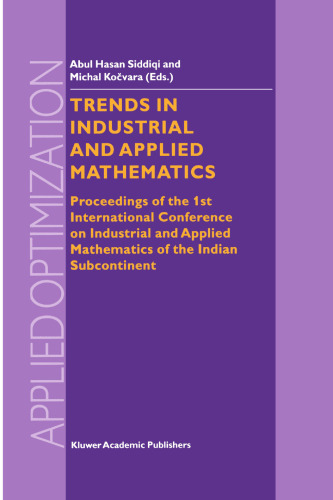 APPLIED OPTIMIZATION

Abul Hasan Siddiqi and Michal Kočvara (Eds.)

TRENDS IN INDUSTRIAL AND APPLIED MATHEMATICS

Proceedings of the 1st International Conference on Industrial and Applied Mathematics of the Indian Subcontinent

Kluwer Academic Publishers